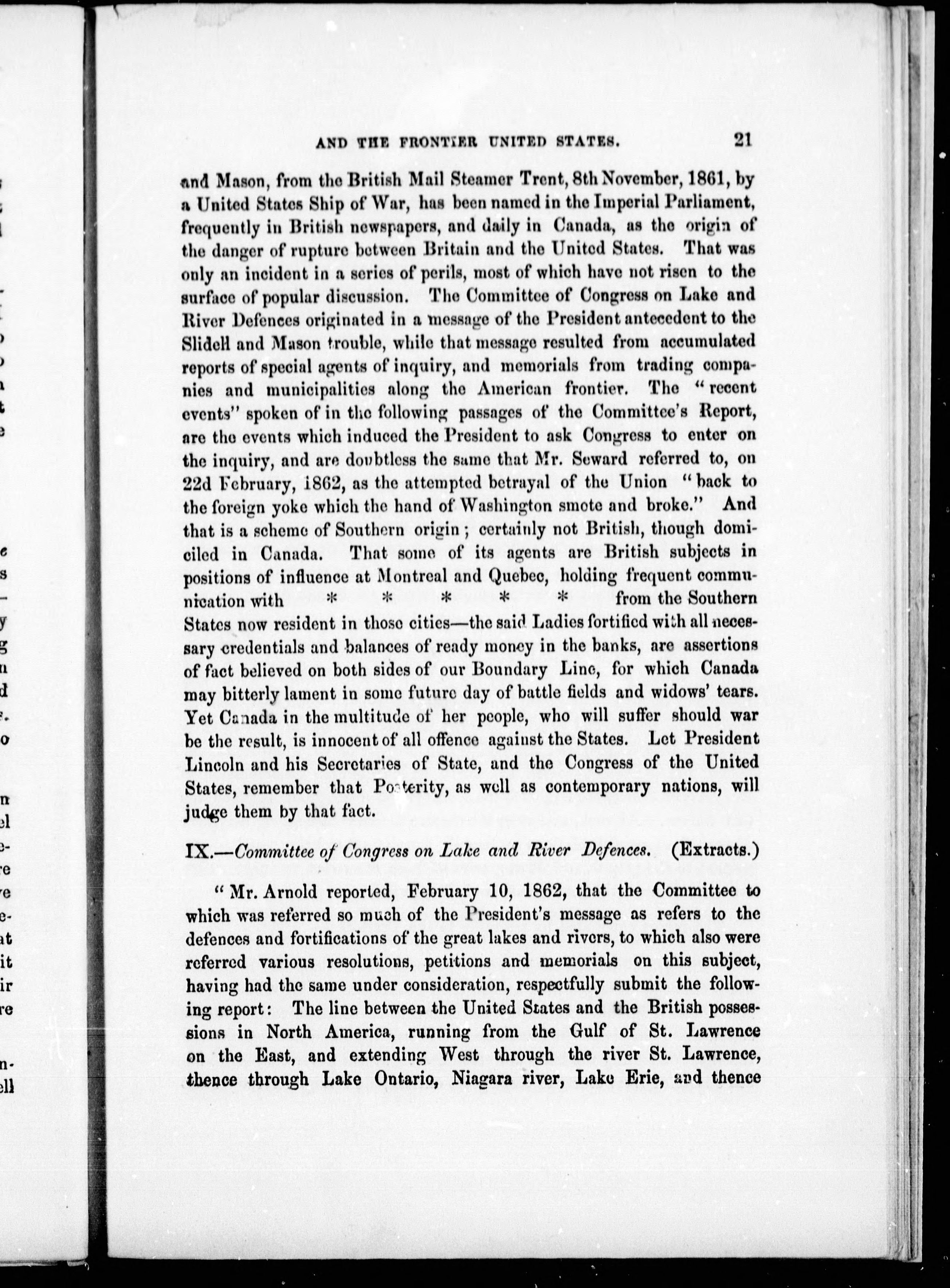 AND THE FRONTIER UNITED STATES. 21

and Mason, from the British Mail Steamer Trent, 8th November, 1861, by a United States Ship of War, has been named in the Imperial Parliament, frequently in British newspapers, and daily in Canada, as the origin of the danger of rupture between Britain and the United States. That was only an incident in a series of perils, most of which have not risen to the surface of popular discussion. The Committee of Congress on Lake and River Defences originated in a message of the President antecedent to the Slidell and Mason trouble, while that message resulted from accumulated reports of special agents of inquiry, and memorials from trading companies and municipalities along the American frontier. The "recent events" spoken of in the following passages of the Committee's Report, are the events which induced the President to ask Congress to enter on the inquiry, and are doubtless the same that Mr. Seward referred to, on 22d February, 1862, as the attempted betrayal of the Union "back to the foreign yoke which the hand of Washington smote and broke." And that is a scheme of Southern origin; certainly not British, though domiciled in Canada. That some of its agents are British subjects in positions of influence at Montreal and Quebec, holding frequent communication with * * * * * from the Southern States now resident in those cities—the said Ladies fortified with all necessary credentials and balances of ready money in the banks, are assertions of fact believed on both sides of our Boundary Line, for which Canada may bitterly lament in some future day of battle fields and widows' tears. Yet Canada in the multitude of her people, who will suffer should war be the result, is innocent of all offence against the States. Let President Lincoln and his Secretaries of State, and the Congress of the United States, remember that Posterity, as well as contemporary nations, will judge them by that fact.

IX.—Committee of Congress on Lake and River Defences. (Extracts.)

"Mr. Arnold reported, February 10, 1862, that the Committee to which was referred so much of the President's message as refers to the defences and fortifications of the great lakes and rivers, to which also were referred various resolutions, petitions and memorials on this subject, having had the same under consideration, respectfully submit the following report: The line between the United States and the British possessions in North America, running from the Gulf of St. Lawrence on the East, and extending West through the river St. Lawrence, thence through Lake Ontario, Niagara river, Lake Erie, and thence